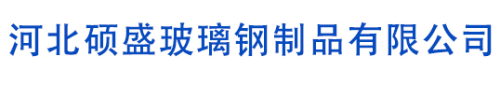 河北硕盛玻璃钢制品有限公司